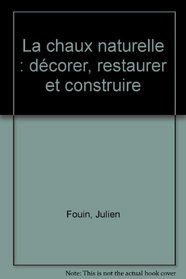 La chaux naturelle : décorer, restaurer et construire

Fouin, Julien

Note: This is not the actual book cover